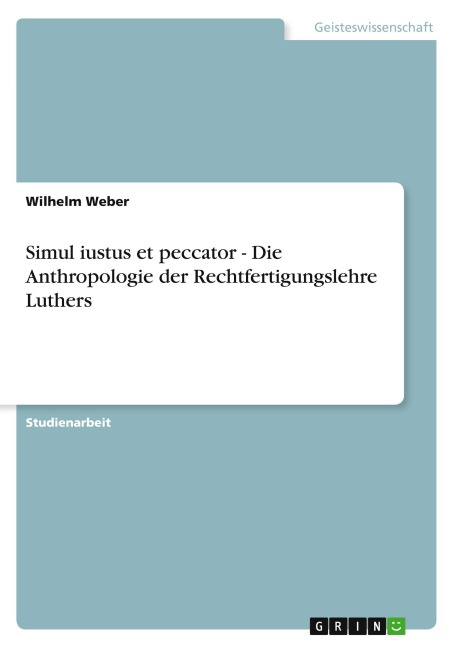 Geisteswissenschaft

Wilhelm Weber

Simul iustus et peccator - Die Anthropologie der Rechtfertigungslehre Luthers

Studienarbeit

GRIN